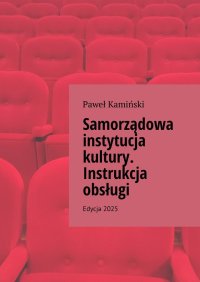 Paweł Kamiński

Samorządowa instytucja kultury. Instrukcja obsługi

Edycja 2025